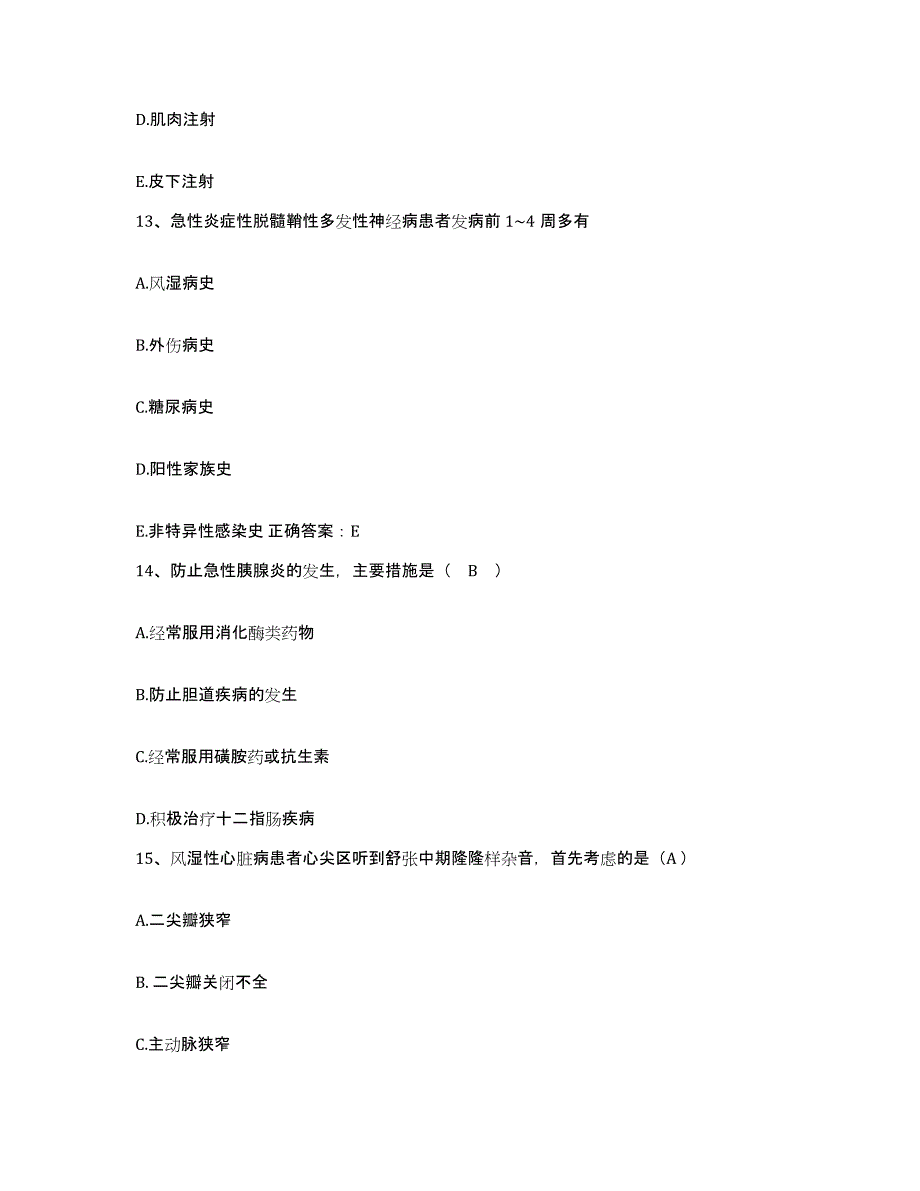 D.肌肉注射

E.皮下注射

13、急性炎症性脱髓鞘性多发性神经病患者发病前 1~4 周多有

A.风湿病史

B.外伤病史

C.糖尿病史

D.阳性家族史

E.非特异性感染史 正确答案：E

14、防止急性胰腺炎的发生，主要措施是（ B ）

A.经常服用消化酶类药物

B.防止胆道疾病的发生

C.经常服用磺胺药或抗生素

D.积极治疗十二指肠疾病

15、风湿性心脏病患者心尖区听到舒张中期隆隆样杂音，首先考虑的是（A）

A.二尖瓣狭窄

B. 二尖瓣关闭不全

C.主动脉狭窄